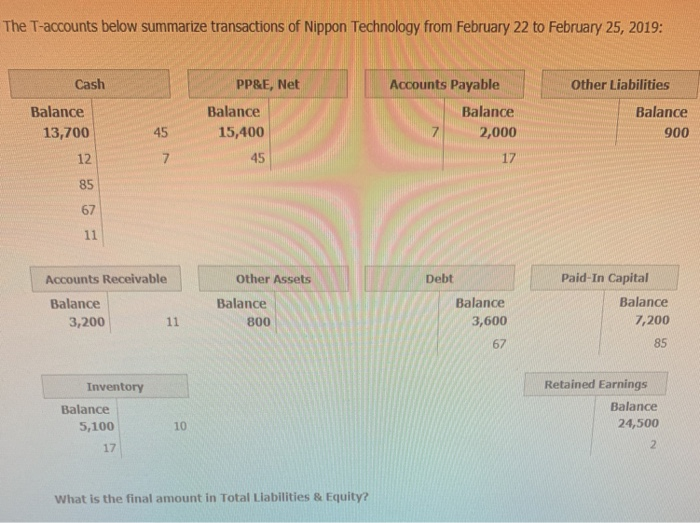 The T-accounts below summarize transactions of Nippon Technology from February 22 to February 25, 2019:

| Cash | |
|---|---|
| Balance 13,700 | 45 |
| 12 | 7 |
| 85 | |
| 67 | |
| 11 | |

| PP&E, Net | |
|---|---|
| Balance 15,400 | |
| 45 | |

| Accounts Payable | |
|---|---|
| 7 | Balance 2,000 |
| | 17 |

| Other Liabilities | |
|---|---|
| | Balance 900 |

| Accounts Receivable | |
|---|---|
| Balance 3,200 | 11 |

| Other Assets | |
|---|---|
| Balance 800 | |

| Debt | |
|---|---|
| | Balance 3,600 |
| | 67 |

| Paid-In Capital | |
|---|---|
| | Balance 7,200 |
| | 85 |

| Inventory | |
|---|---|
| Balance 5,100 | 10 |
| 17 | |

| Retained Earnings | |
|---|---|
| | Balance 24,500 |
| | 2 |

What is the final amount in Total Liabilities & Equity?